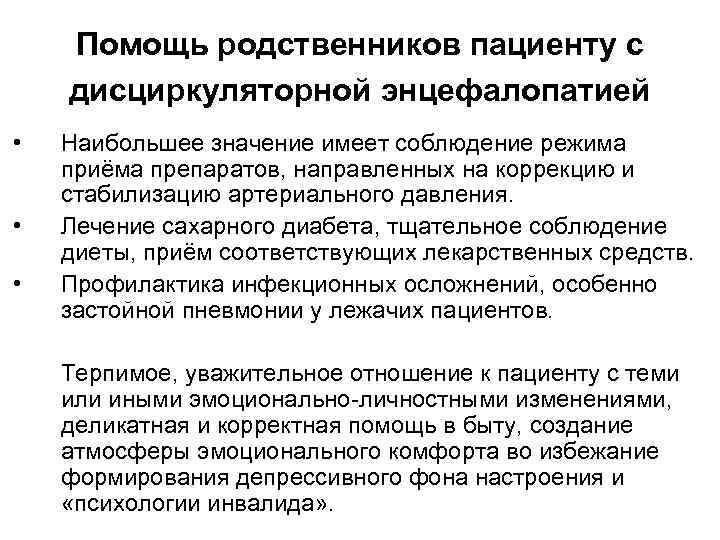 Помощь родственников пациенту с дисциркуляторной энцефалопатией

• Наибольшее значение имеет соблюдение режима приёма препаратов, направленных на коррекцию и стабилизацию артериального давления.
• Лечение сахарного диабета, тщательное соблюдение диеты, приём соответствующих лекарственных средств.
• Профилактика инфекционных осложнений, особенно застойной пневмонии у лежачих пациентов.

Терпимое, уважительное отношение к пациенту с теми или иными эмоционально-личностными изменениями, деликатная и корректная помощь в быту, создание атмосферы эмоционального комфорта во избежание формирования депрессивного фона настроения и «психологии инвалида».